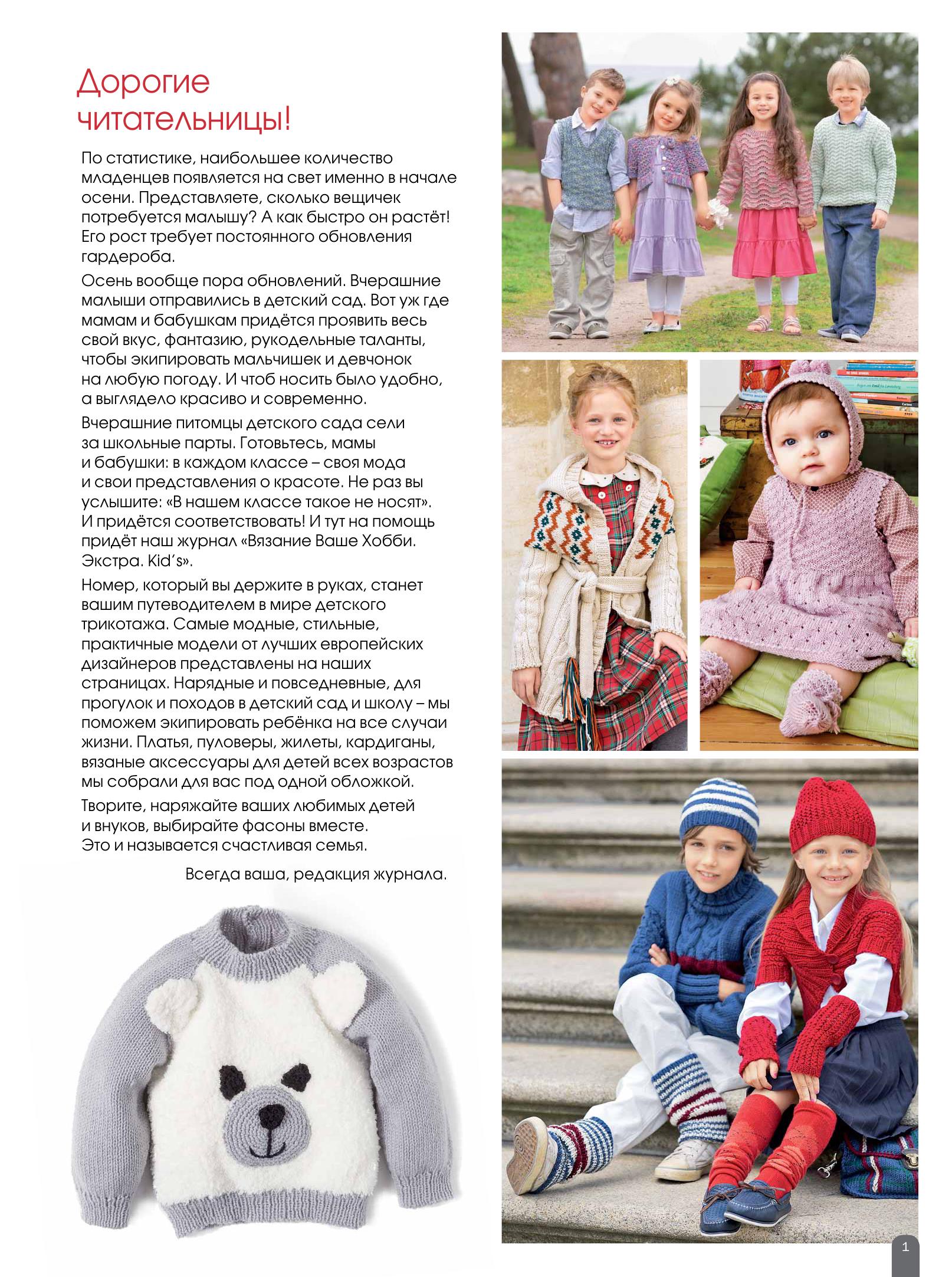 Дорогие читательницы!

По статистике, наибольшее количество младенцев появляется на свет именно в начале осени. Представляете, сколько вещичек потребуется малышу? А как быстро он растёт! Его рост требует постоянного обновления гардероба.

Осень вообще пора обновлений. Вчерашние малыши отправились в детский сад. Вот уж где мамам и бабушкам придётся проявить весь свой вкус, фантазию, рукодельные таланты, чтобы экипировать мальчишек и девчонок на любую погоду. И чтоб носить было удобно, а выглядело красиво и современно.

Вчерашние питомцы детского сада сели за школьные парты. Готовьтесь, мамы и бабушки: в каждом классе – своя мода и свои представления о красоте. Не раз вы услышите: «В нашем классе такое не носят». И придётся соответствовать! И тут на помощь придёт наш журнал «Вязание Ваше Хобби. Экстра. Kid's».

Номер, который вы держите в руках, станет вашим путеводителем в мире детского трикотажа. Самые модные, стильные, практичные модели от лучших европейских дизайнеров представлены на наших страницах. Нарядные и повседневные, для прогулок и походов в детский сад и школу – мы поможем экипировать ребёнка на все случаи жизни. Платья, пуловеры, жилеты, кардиганы, вязаные аксессуары для детей всех возрастов мы собрали для вас под одной обложкой.

Творите, наряжайте ваших любимых детей и внуков, выбирайте фасоны вместе. Это и называется счастливая семья.

Всегда ваша, редакция журнала.

1